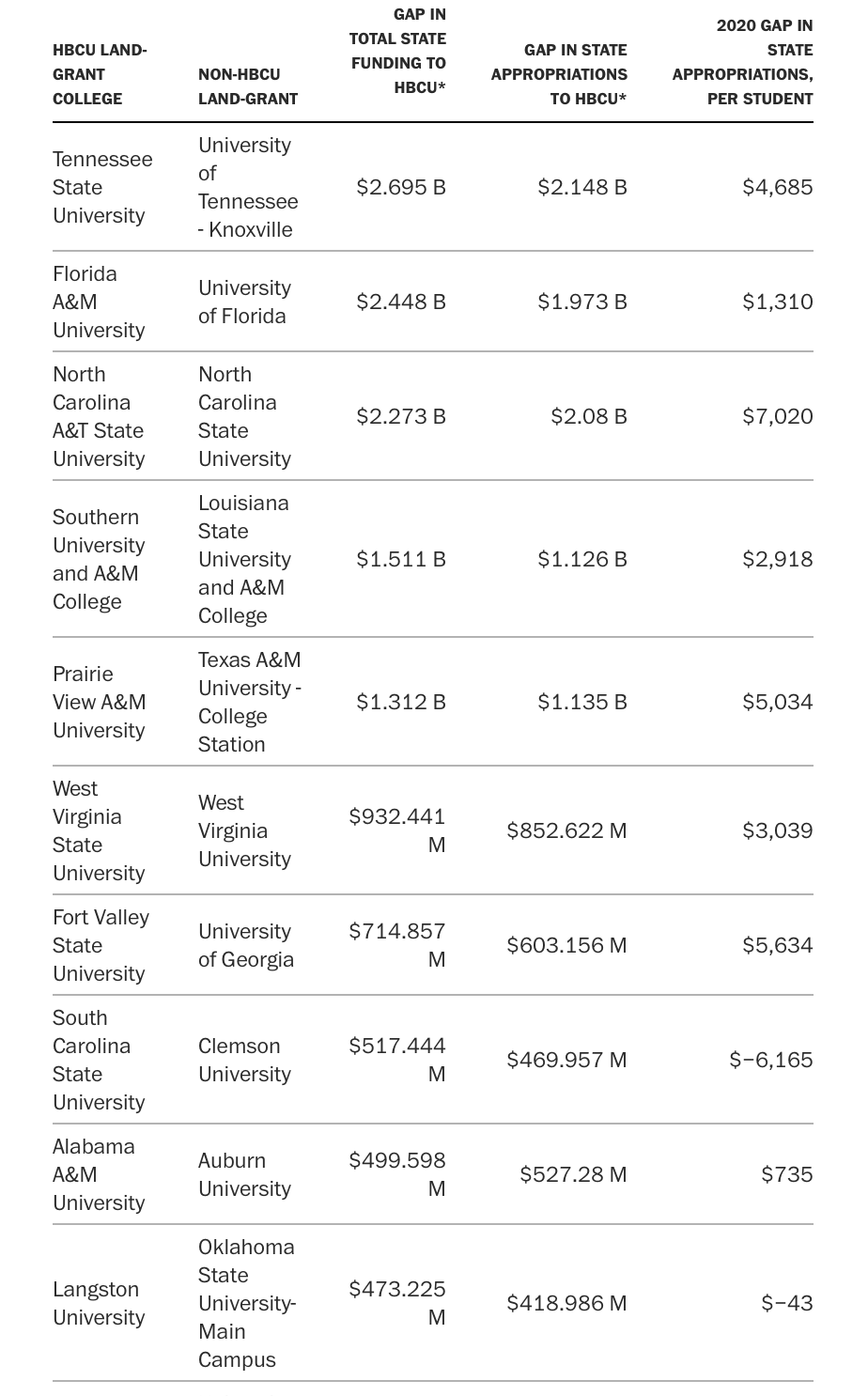 | HBCU LAND-GRANT COLLEGE | NON-HBCU LAND-GRANT | GAP IN TOTAL STATE FUNDING TO HBCU* | GAP IN STATE APPROPRIATIONS TO HBCU* | 2020 GAP IN STATE APPROPRIATIONS, PER STUDENT |
|---|---|---|---|---|
| Tennessee State University | University of Tennessee - Knoxville | \$2.695 B | \$2.148 B | \$4,685 |
| Florida A&M University | University of Florida | \$2.448 B | \$1.973 B | \$1,310 |
| North Carolina A&T State University | North Carolina State University | \$2.273 B | \$2.08 B | \$7,020 |
| Southern University and A&M College | Louisiana State University and A&M College | \$1.511 B | \$1.126 B | \$2,918 |
| Prairie View A&M University | Texas A&M University - College Station | \$1.312 B | \$1.135 B | \$5,034 |
| West Virginia State University | West Virginia University | \$932.441 M | \$852.622 M | \$3,039 |
| Fort Valley State University | University of Georgia | \$714.857 M | \$603.156 M | \$5,634 |
| South Carolina State University | Clemson University | \$517.444 M | \$469.957 M | \$−6,165 |
| Alabama A&M University | Auburn University | \$499.598 M | \$527.28 M | \$735 |
| Langston University | Oklahoma State University-Main Campus | \$473.225 M | \$418.986 M | \$−43 |